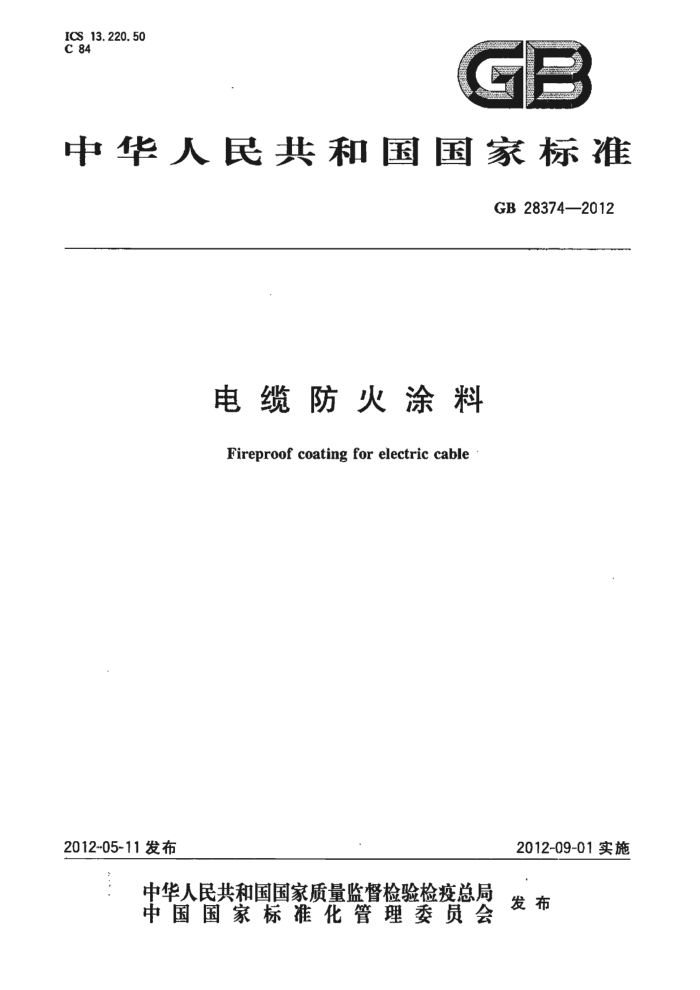 ICS 13.220.50
C 84

GB

中华人民共和国国家标准

GB 28374—2012

电缆防火涂料

Fireproof coating for electric cable

2012-05-11 发布

2012-09-01 实施

中华人民共和国国家质量监督检验检疫总局
中国国家标准化管理委员会
发布